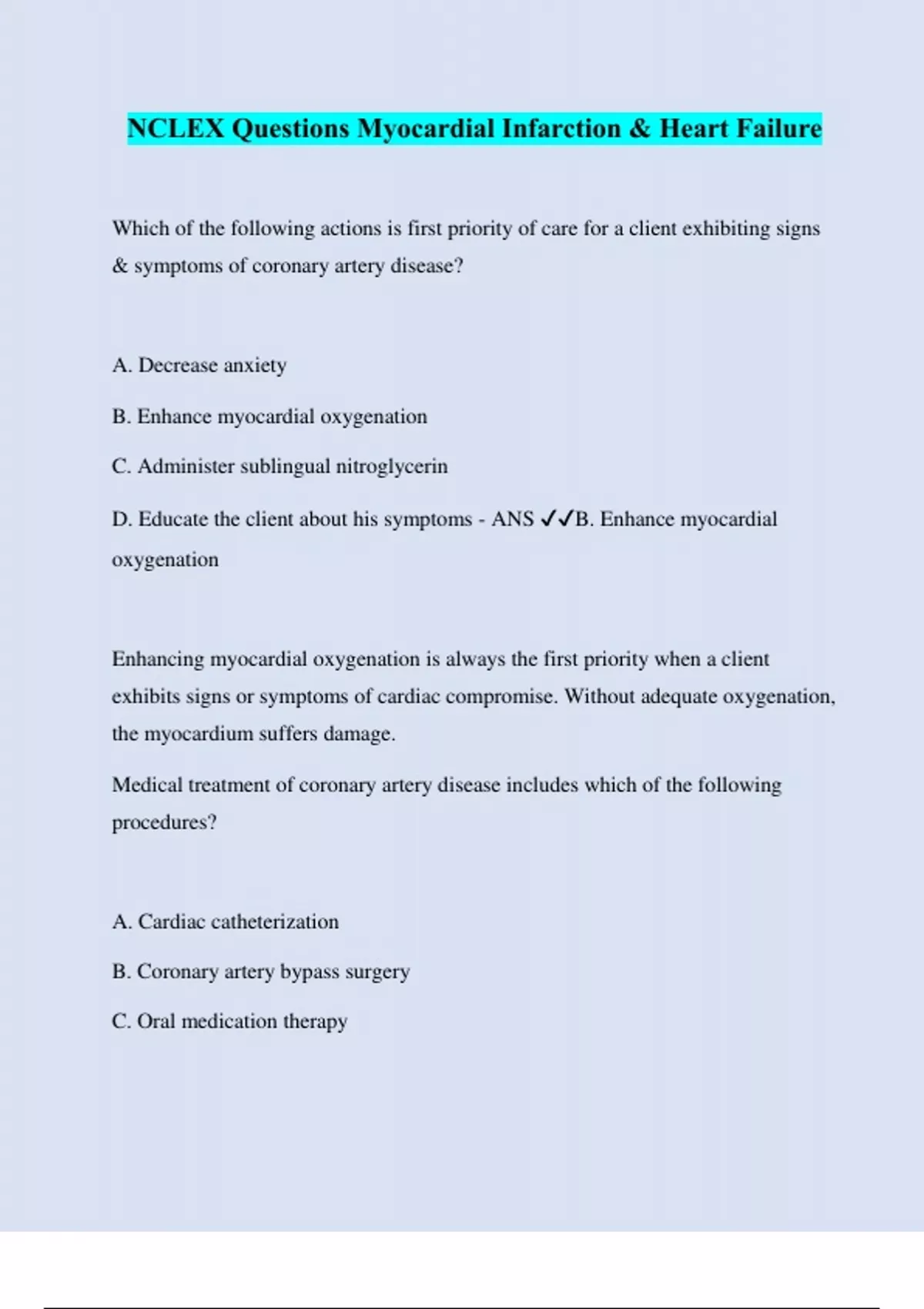 NCLEX Questions Myocardial Infarction & Heart Failure

Which of the following actions is first priority of care for a client exhibiting signs & symptoms of coronary artery disease?

A. Decrease anxiety

B. Enhance myocardial oxygenation

C. Administer sublingual nitroglycerin

D. Educate the client about his symptoms - ANS ✓✓B. Enhance myocardial oxygenation

Enhancing myocardial oxygenation is always the first priority when a client exhibits signs or symptoms of cardiac compromise. Without adequate oxygenation, the myocardium suffers damage.

Medical treatment of coronary artery disease includes which of the following procedures?

A. Cardiac catheterization

B. Coronary artery bypass surgery

C. Oral medication therapy